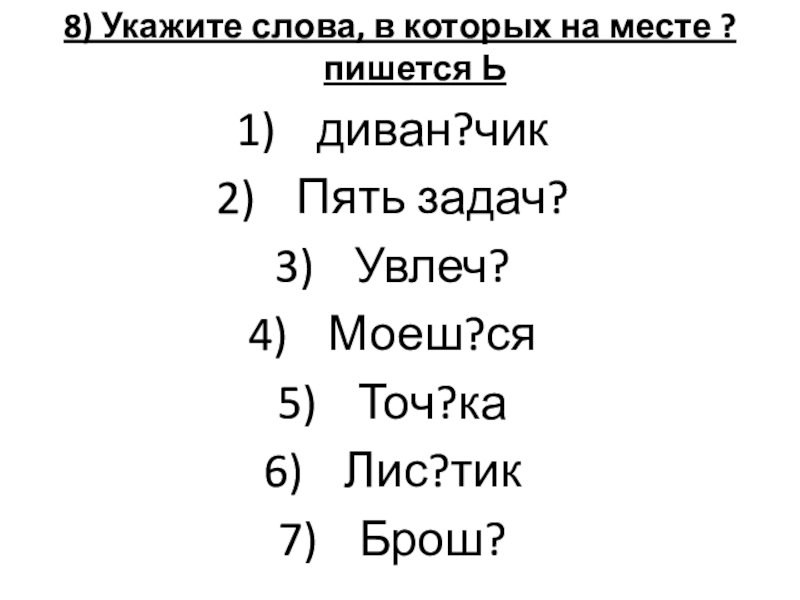 8) Укажите слова, в которых на месте ? пишется Ь

1) диван?чик
2) Пять задач?
3) Увлеч?
4) Моеш?ся
5) Точ?ка
6) Лис?тик
7) Брош?